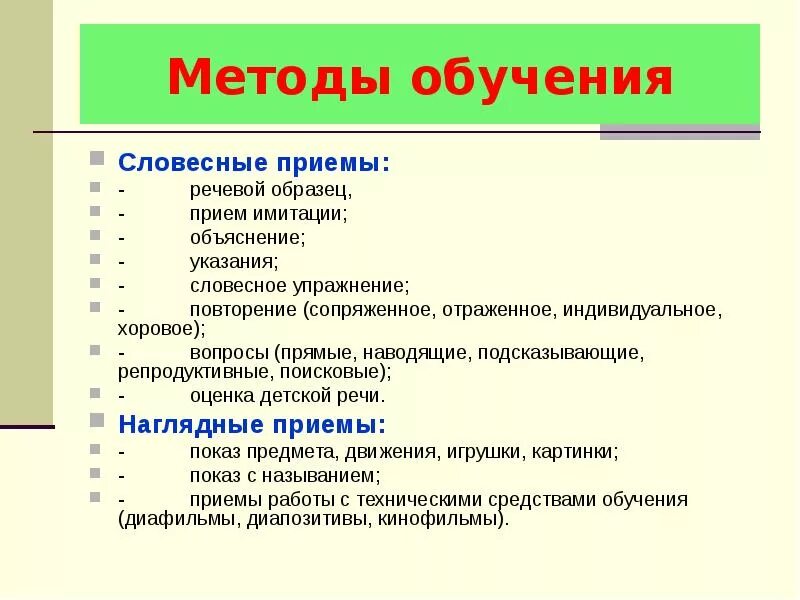 Методы обучения

Словесные приемы:
- речевой образец,
- прием имитации;
- объяснение;
- указания;
- словесное упражнение;
- повторение (сопряженное, отраженное, индивидуальное, хоровое);
- вопросы (прямые, наводящие, подсказывающие, репродуктивные, поисковые);
- оценка детской речи.

Наглядные приемы:
- показ предмета, движения, игрушки, картинки;
- показ с называнием;
- приемы работы с техническими средствами обучения (диафильмы, диапозитивы, кинофильмы).